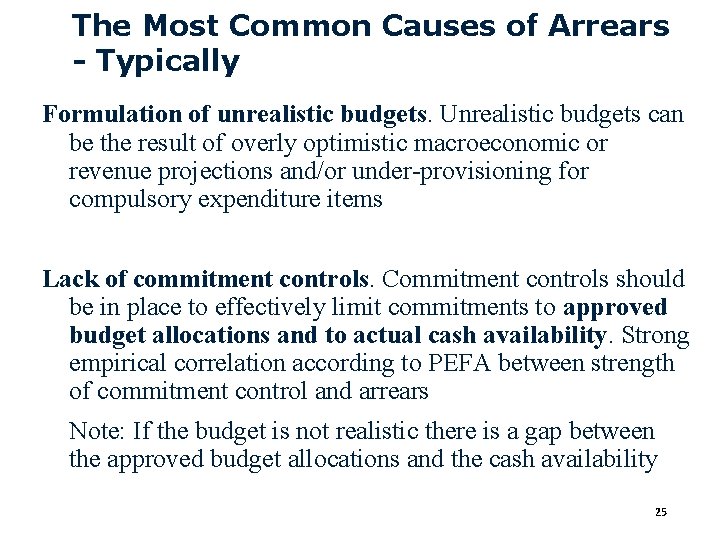 The Most Common Causes of Arrears - Typically

Formulation of unrealistic budgets. Unrealistic budgets can be the result of overly optimistic macroeconomic or revenue projections and/or under-provisioning for compulsory expenditure items

Lack of commitment controls. Commitment controls should be in place to effectively limit commitments to approved budget allocations and to actual cash availability. Strong empirical correlation according to PEFA between strength of commitment control and arrears

Note: If the budget is not realistic there is a gap between the approved budget allocations and the cash availability

25